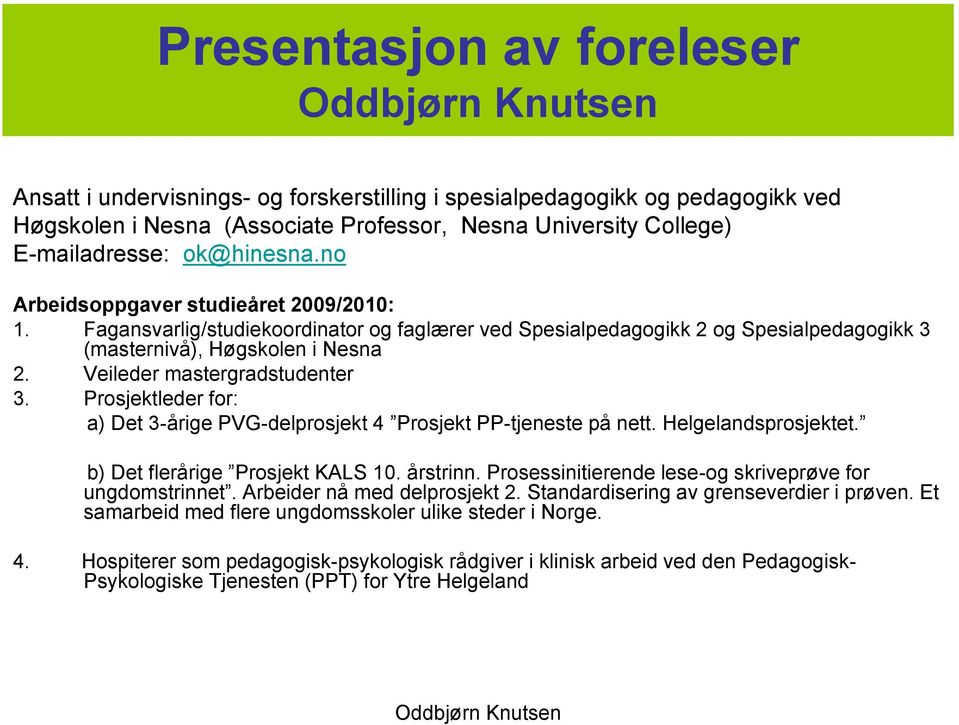 Presentasjon av foreleser
Oddbjørn Knutsen

Ansatt i undervisnings- og forskerstilling i spesialpedagogikk og pedagogikk ved Høgskolen i Nesna (Associate Professor, Nesna University College)
E-mailadresse: ok@hinesna.no

Arbeidsoppgaver studieåret 2009/2010:
1. Fagansvarlig/studiekoordinator og faglærer ved Spesialpedagogikk 2 og Spesialpedagogikk 3 (masternivå), Høgskolen i Nesna
2. Veileder mastergradstudenter
3. Prosjektleder for:
a) Det 3-årige PVG-delprosjekt 4 ”Prosjekt PP-tjeneste på nett. Helgelandsprosjektet.”

b) Det flerårige ”Prosjekt KALS 10. årstrinn. Prosessinitierende lese-og skriveprøve for ungdomstrinnet”. Arbeider nå med delprosjekt 2. Standardisering av grenseverdier i prøven. Et samarbeid med flere ungdomsskoler ulike steder i Norge.

4. Hospiterer som pedagogisk-psykologisk rådgiver i klinisk arbeid ved den Pedagogisk-Psykologiske Tjenesten (PPT) for Ytre Helgeland

Oddbjørn Knutsen